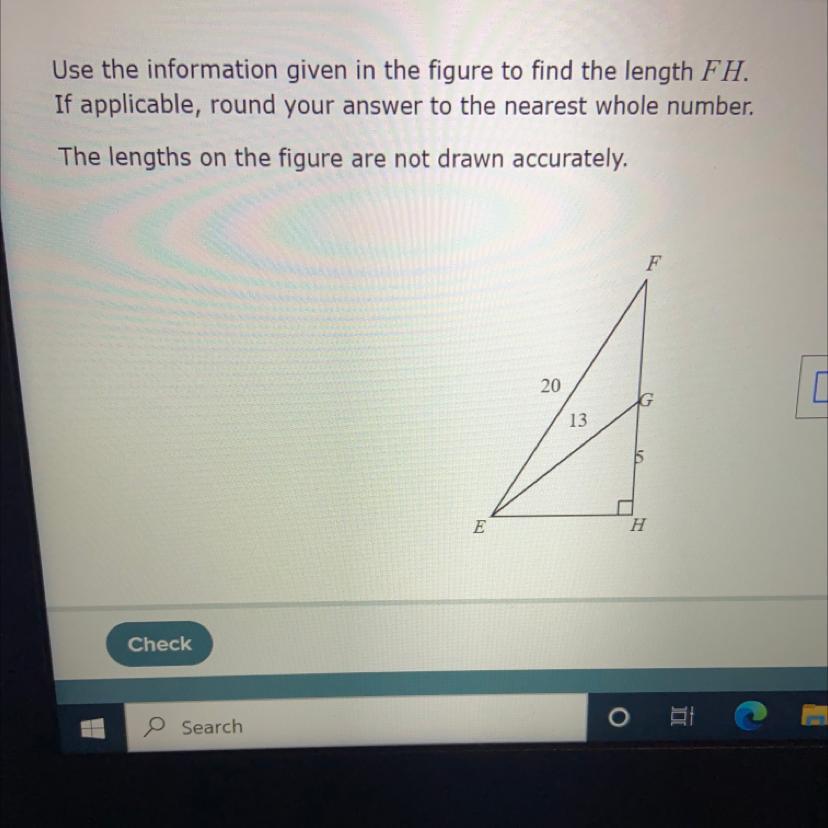 Use the information given in the figure to find the length $FH$. If applicable, round your answer to the nearest whole number.

The lengths on the figure are not drawn accurately.

F
20
G
13
5
E
H

Check

Search